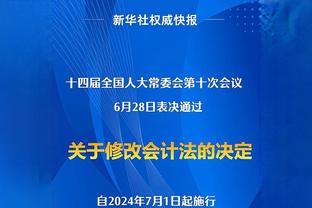 新华社权威快报

十四届全国人大常委会第十次会议
6月28日表决通过

关于修改会计法的决定

自2024年7月1日起施行